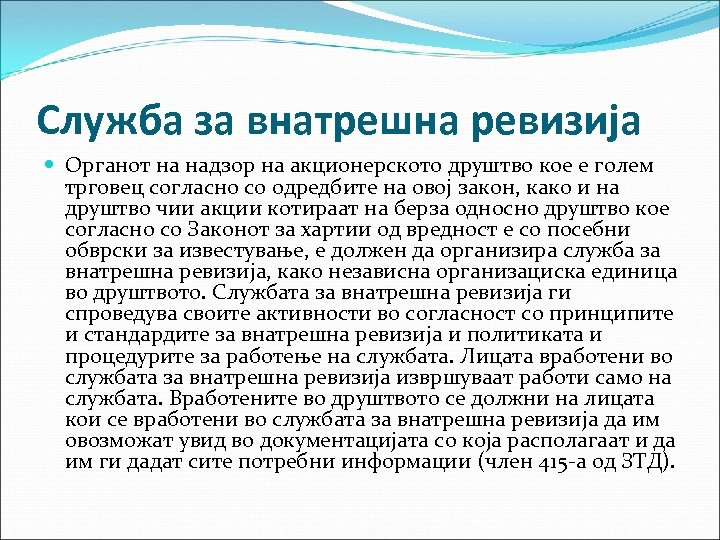 Служба за внатрешна ревизија

Органот на надзор на акционерското друштво кое е голем трговец согласно со одредбите на овој закон, како и на друштво чии акции котираат на берза односно друштво кое согласно со Законот за хартии од вредност е со посебни обврски за известување, е должен да организира служба за внатрешна ревизија, како независна организациска единица во друштвото. Службата за внатрешна ревизија ги спроведува своите активности во согласност со принципите и стандардите за внатрешна ревизија и политиката и процедурите за работење на службата. Лицата вработени во службата за внатрешна ревизија извршуваат работи само на службата. Вработените во друштвото се должни на лицата кои се вработени во службата за внатрешна ревизија да им овозможат увид во документацијата со која располагаат и да им ги дадат сите потребни информации (член 415-а од ЗТД).